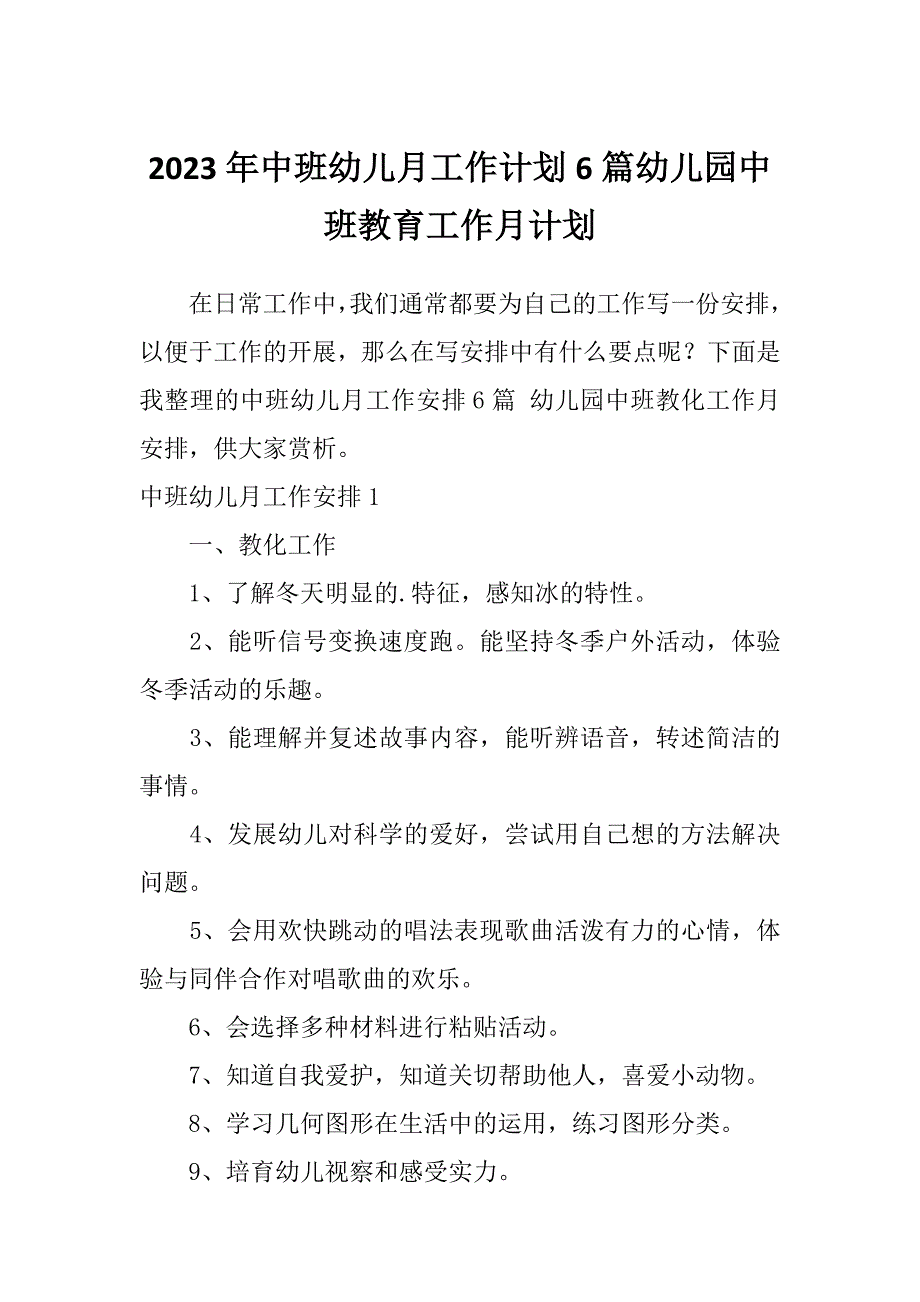 2023年中班幼儿月工作计划6篇幼儿园中班教育工作月计划

在日常工作中,我们通常都要为自己的工作写一份安排，以便于工作的开展，那么在写安排中有什么要点呢？下面是我整理的中班幼儿月工作安排6篇 幼儿园中班教化工作月安排，供大家赏析。

中班幼儿月工作安排1

一、教化工作

1、了解冬天明显的.特征，感知冰的特性。

2、能听信号变换速度跑。能坚持冬季户外活动，体验冬季活动的乐趣。

3、能理解并复述故事内容，能听辨语音，转述简洁的事情。

4、发展幼儿对科学的爱好，尝试用自己想的方法解决问题。

5、会用欢快跳动的唱法表现歌曲活泼有力的心情，体验与同伴合作对唱歌曲的欢乐。

6、会选择多种材料进行粘贴活动。

7、知道自我爱护，知道关切帮助他人，喜爱小动物。

8、学习几何图形在生活中的运用，练习图形分类。

9、培育幼儿视察和感受实力。